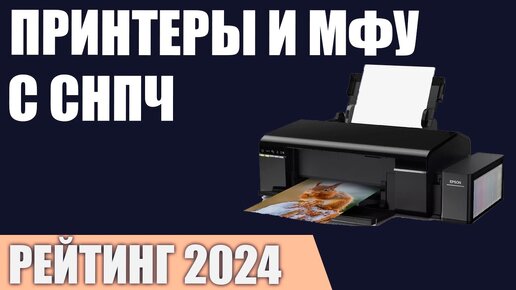 ПРИНТЕРЫ И МФУ С СНПЧ

EPSON

РЕЙТИНГ 2024